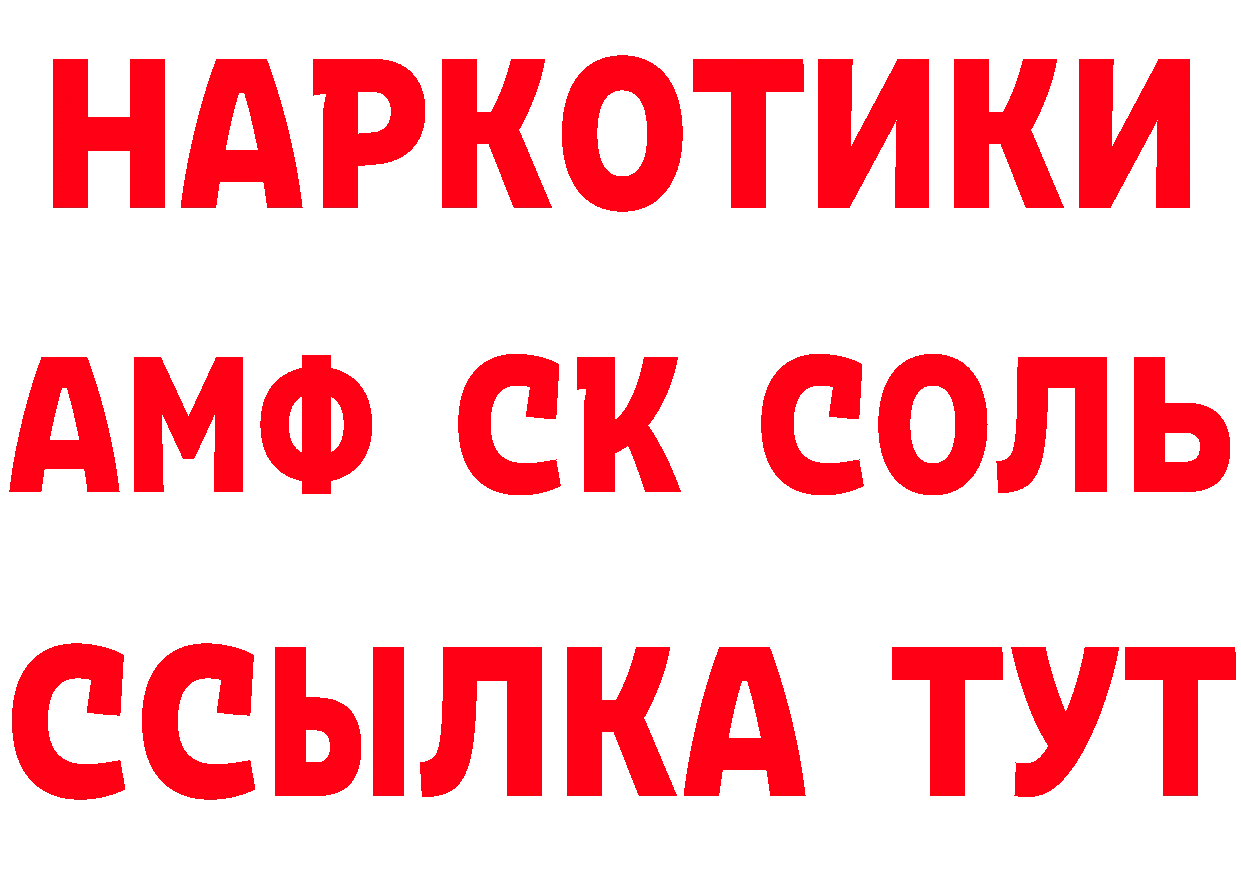 НАРКОТИКИ

АМФ СК СОЛЬ

ССЫЛКА ТУТ